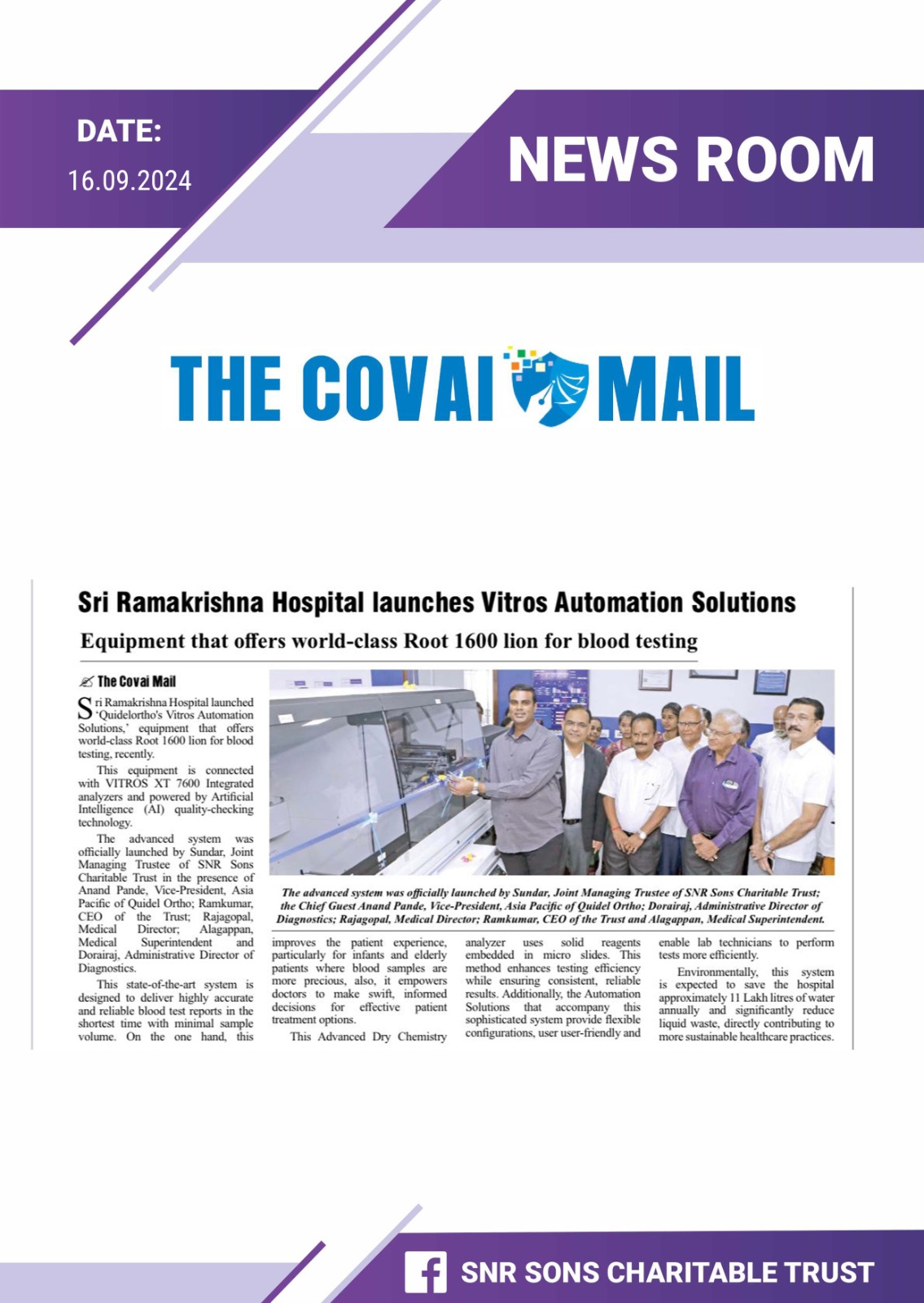 DATE:
16.09.2024

NEWS ROOM

THE COVAI MAIL

Sri Ramakrishna Hospital launches Vitros Automation Solutions

Equipment that offers world-class Root 1600 lion for blood testing

The Covai Mail

Sri Ramakrishna Hospital launched 'Quidelortho's Vitros Automation Solutions,' equipment that offers world-class Root 1600 lion for blood testing, recently.

This equipment is connected with VITROS XT 7600 Integrated analyzers and powered by Artificial Intelligence (AI) quality-checking technology.

The advanced system was officially launched by Sundar, Joint Managing Trustee of SNR Sons Charitable Trust in the presence of Anand Pande, Vice-President, Asia Pacific of Quidel Ortho; Ramkumar, CEO of the Trust; Rajagopal, Medical Director; Alagappan, Medical Superintendent and Dorairaj, Administrative Director of Diagnostics.

This state-of-the-art system is designed to deliver highly accurate and reliable blood test reports in the shortest time with minimal sample volume. On the one hand, this improves the patient experience, particularly for infants and elderly patients where blood samples are more precious, also, it empowers doctors to make swift, informed decisions for effective patient treatment options.

This Advanced Dry Chemistry analyzer uses solid reagents embedded in micro slides. This method enhances testing efficiency while ensuring consistent, reliable results. Additionally, the Automation Solutions that accompany this sophisticated system provide flexible configurations, user user-friendly and enable lab technicians to perform tests more efficiently.

Environmentally, this system is expected to save the hospital approximately 11 Lakh litres of water annually and significantly reduce liquid waste, directly contributing to more sustainable healthcare practices.

The advanced system was officially launched by Sundar, Joint Managing Trustee of SNR Sons Charitable Trust; the Chief Guest Anand Pande, Vice-President, Asia Pacific of Quidel Ortho; Dorairaj, Administrative Director of Diagnostics; Rajagopal, Medical Director; Ramkumar, CEO of the Trust and Alagappan, Medical Superintendent.

SNR SONS CHARITABLE TRUST